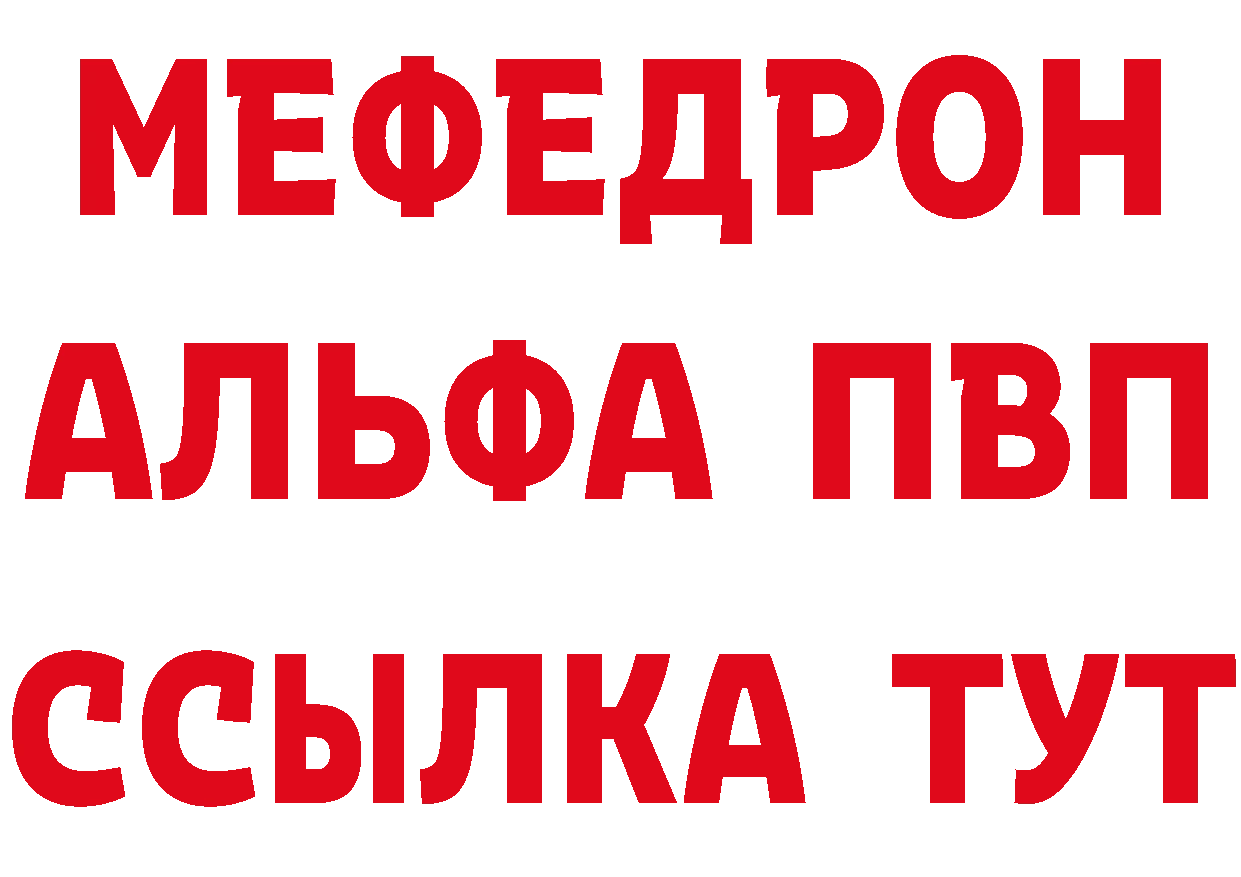 МЕФЕДРОН
АЛЬФА ПВП
ССЫЛКА ТУТ